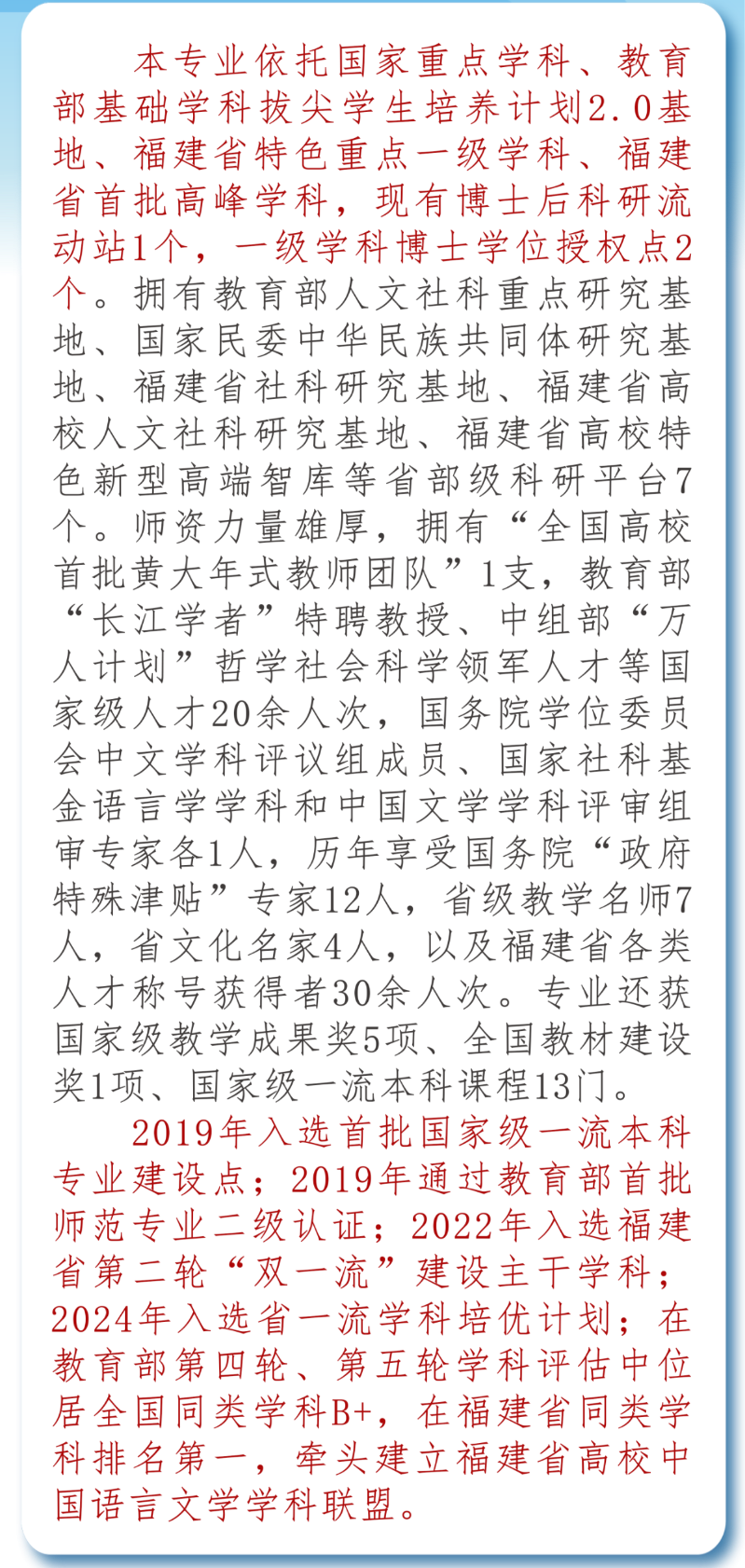 本专业依托国家重点学科、教育部基础学科拔尖学生培养计划2.0基地、福建省特色重点一级学科、福建省首批高峰学科，现有博士后科研流动站1个，一级学科博士学位授权点2个。拥有教育部人文社科重点研究基地、国家民委中华民族共同体研究基地、福建省社科研究基地、福建省高校人文社科研究基地、福建省高校特色新型高端智库等省部级科研平台7个。师资力量雄厚，拥有“全国高校首批黄大年式教师团队”1支，教育部“长江学者”特聘教授、中组部“万人计划”哲学社会科学领军人才等国家级人才20余人次，国务院学位委员会中文学科评议组成员、国家社科基金语言学学科和中国文学学科评审组审专家各1人，历年享受国务院“政府特殊津贴”专家12人，省级教学名师7人，省文化名家4人，以及福建省各类人才称号获得者30余人次。专业还获国家级教学成果奖5项、全国教材建设奖1项、国家级一流本科课程13门。

2019年入选首批国家级一流本科专业建设点；2019年通过教育部首批师范专业二级认证；2022年入选福建省第二轮“双一流”建设主干学科；2024年入选省一流学科培优计划；在教育部第四轮、第五轮学科评估中位居全国同类学科B+，在福建省同类学科排名第一，牵头建立福建省高校中国语言文学学科联盟。